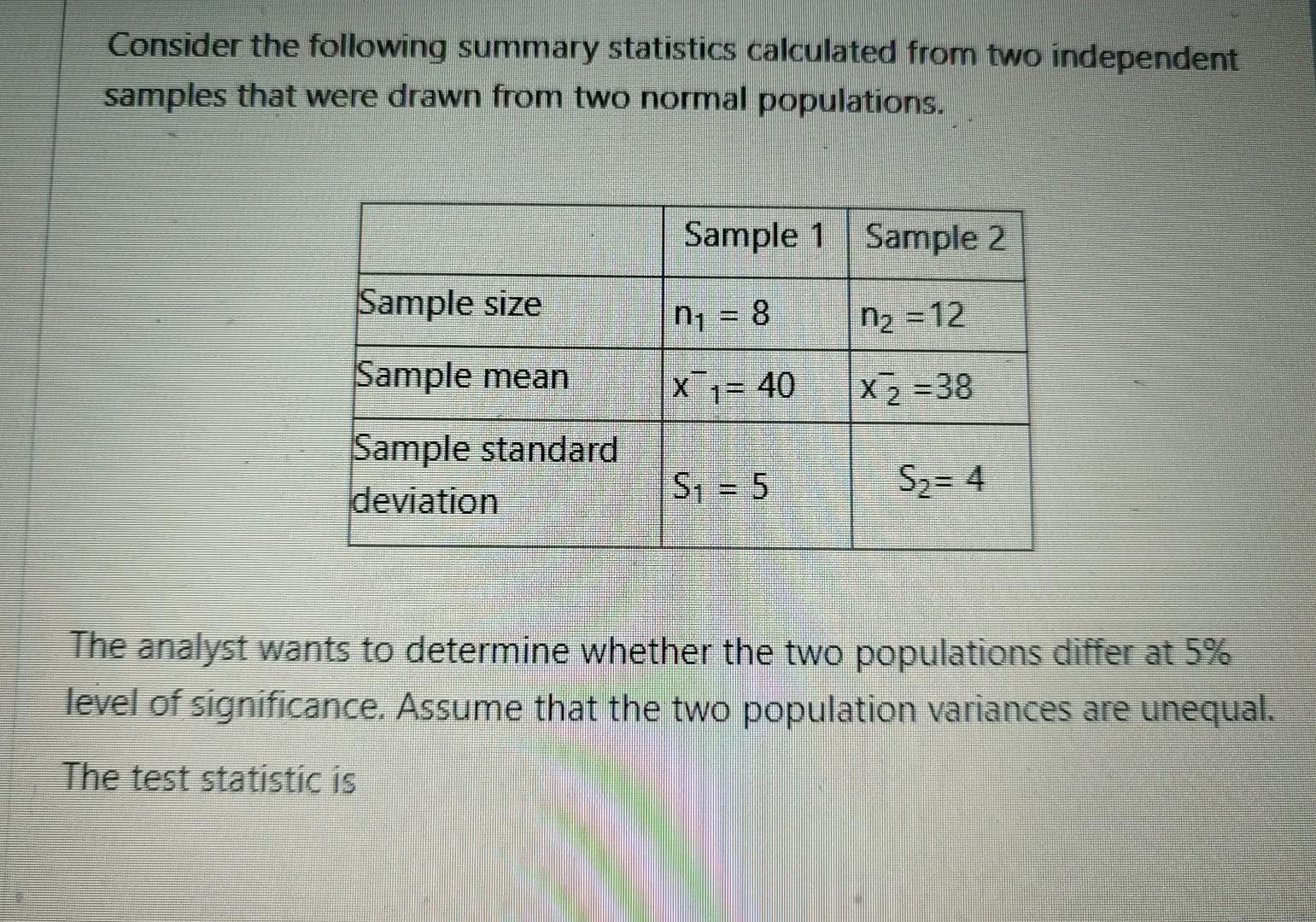 Consider the following summary statistics calculated from two independent samples that were drawn from two normal populations.

| | Sample 1 | Sample 2 |
|---|---|---|
| Sample size | $n_1 = 8$ | $n_2 = 12$ |
| Sample mean | $\bar{x}_1 = 40$ | $\bar{x}_2 = 38$ |
| Sample standard deviation | $S_1 = 5$ | $S_2 = 4$ |

The analyst wants to determine whether the two populations differ at 5% level of significance. Assume that the two population variances are unequal.

The test statistic is